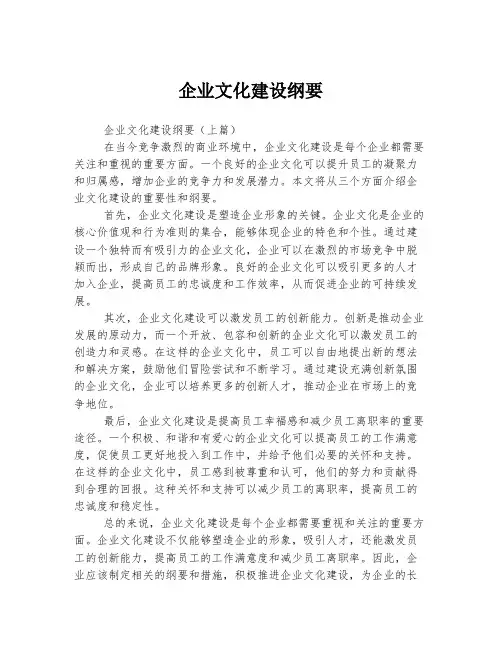 企业文化建设纲要

企业文化建设纲要（上篇）

在当今竞争激烈的商业环境中，企业文化建设是每个企业都需要关注和重视的重要方面。一个良好的企业文化可以提升员工的凝聚力和归属感，增加企业的竞争力和发展潜力。本文将从三个方面介绍企业文化建设的重要性和纲要。

首先，企业文化建设是塑造企业形象的关键。企业文化是企业的核心价值观和行为准则的集合，能够体现企业的特色和个性。通过建设一个独特而有吸引力的企业文化，企业可以在激烈的市场竞争中脱颖而出，形成自己的品牌形象。良好的企业文化可以吸引更多的人才加入企业，提高员工的忠诚度和工作效率，从而促进企业的可持续发展。

其次，企业文化建设可以激发员工的创新能力。创新是推动企业发展的原动力，而一个开放、包容和创新的企业文化可以激发员工的创造力和灵感。在这样的企业文化中，员工可以自由地提出新的想法和解决方案，鼓励他们冒险尝试和不断学习。通过建设充满创新氛围的企业文化，企业可以培养更多的创新人才，推动企业在市场上的竞争地位。

最后，企业文化建设是提高员工幸福感和减少员工离职率的重要途径。一个积极、和谐和有爱心的企业文化可以提高员工的工作满意度，促使员工更好地投入到工作中，并给予他们必要的关怀和支持。在这样的企业文化中，员工感到被尊重和认可，他们的努力和贡献得到合理的回报。这种关怀和支持可以减少员工的离职率，提高员工的忠诚度和稳定性。

总的来说，企业文化建设是每个企业都需要重视和关注的重要方面。企业文化建设不仅能够塑造企业的形象，吸引人才，还能激发员工的创新能力，提高员工的工作满意度和减少员工离职率。因此，企业应该制定相关的纲要和措施，积极推进企业文化建设，为企业的长